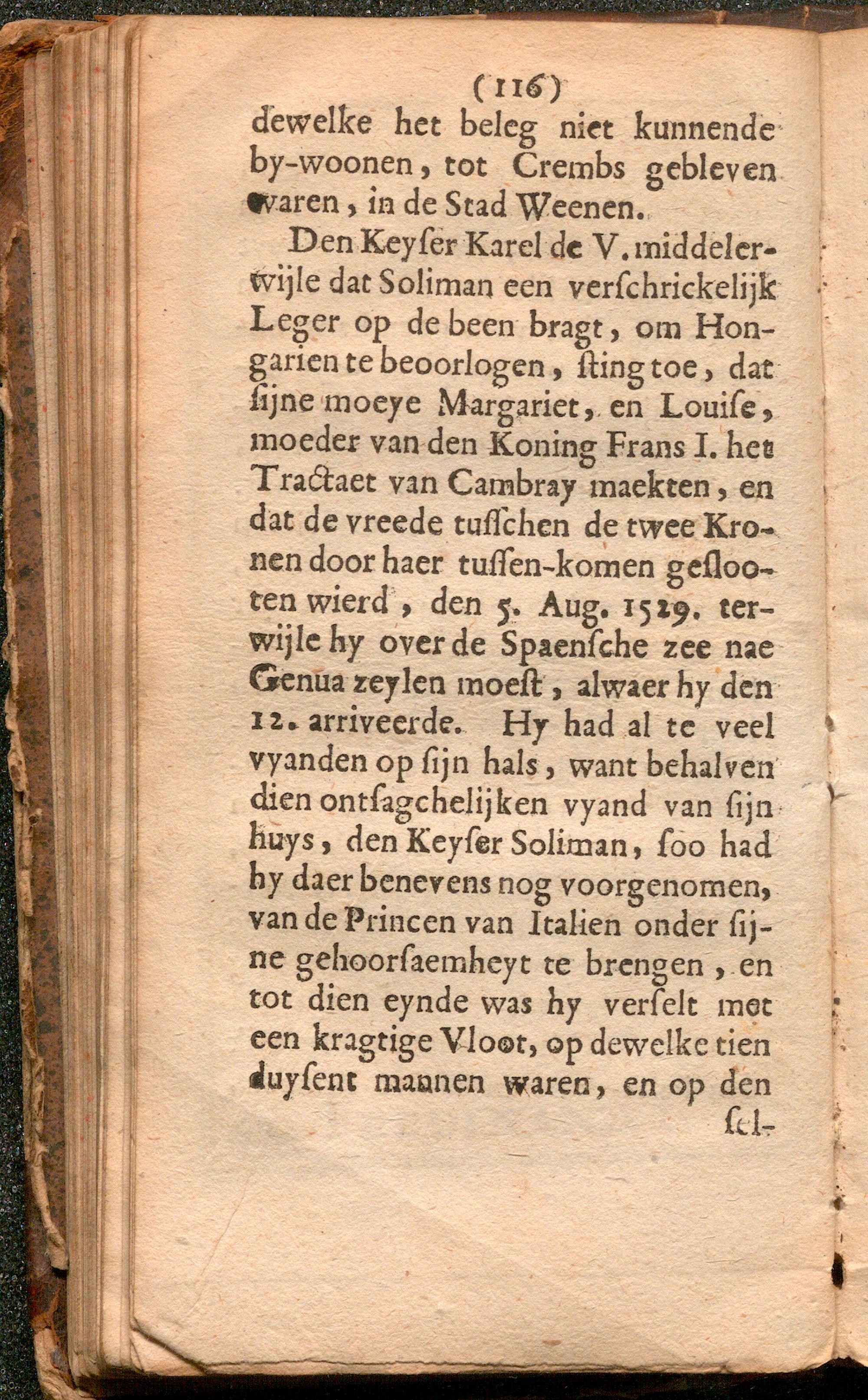 (116)

dewelke het beleg niet kunnende by-woonen, tot Crembs gebleven waren, in de Stad Weenen.

Den Keyser Karel de V. middelerwijle dat Soliman een verschrickelijk Leger op de been bragt, om Hongarien te beoorlogen, sting toe, dat sijne moeye Margariet, en Louise, moeder van den Koning Frans I. het Tractaet van Cambray maekten, en dat de vreede tusschen de twee Kronen door haer tussen-komen geslooten wierd, den 5. Aug. 1529. terwijle hy over de Spaensche zee nae Genua zeylen moest, alwaer hy den 12. arriveerde. Hy had al te veel vyanden op sijn hals, want behalven dien ontsagchelijken vyand van sijn huys, den Keyser Soliman, soo had hy daer benevens nog voorgenomen, van de Princen van Italien onder sijne gehoorsaemheyt te brengen, en tot dien eynde was hy verselt met een kragtige Vloot, op dewelke tien duysent mannen waren, en op den sel-